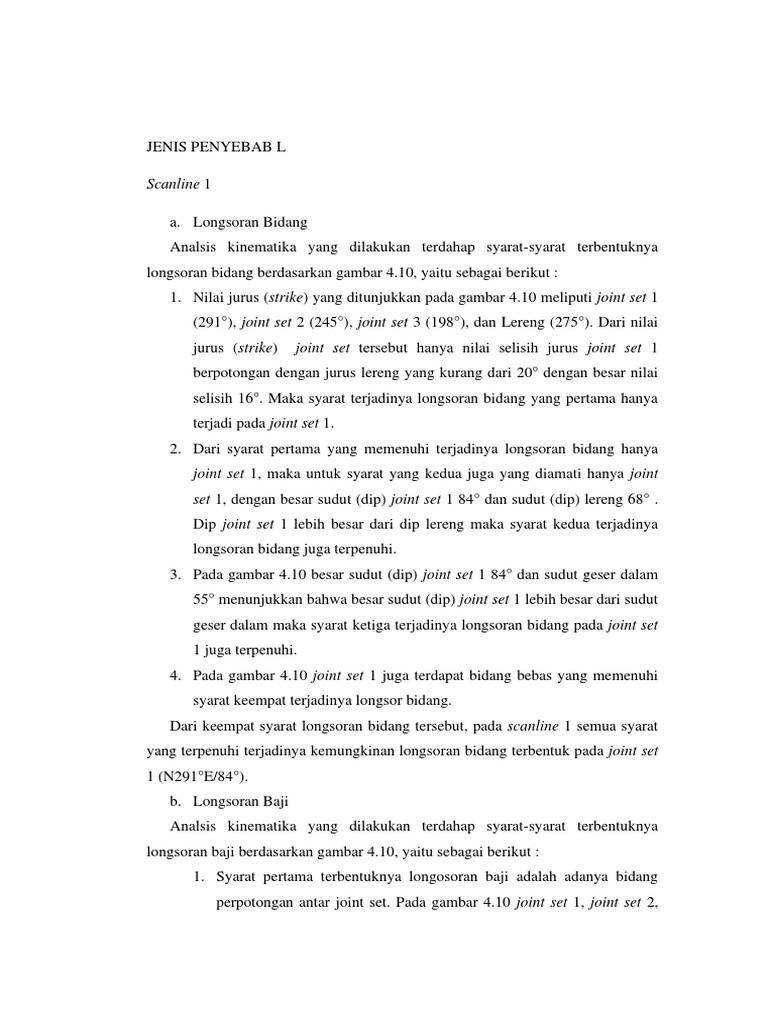 JENIS PENYEBAB L

Scanline 1

a. Longsoran Bidang

Analsis kinematika yang dilakukan terdahap syarat-syarat terbentuknya longsoran bidang berdasarkan gambar 4.10, yaitu sebagai berikut :

1. Nilai jurus (strike) yang ditunjukkan pada gambar 4.10 meliputi joint set 1 (291°), joint set 2 (245°), joint set 3 (198°), dan Lereng (275°). Dari nilai jurus (strike) joint set tersebut hanya nilai selisih jurus joint set 1 berpotongan dengan jurus lereng yang kurang dari 20° dengan besar nilai selisih 16°. Maka syarat terjadinya longsoran bidang yang pertama hanya terjadi pada joint set 1.

2. Dari syarat pertama yang memenuhi terjadinya longsoran bidang hanya joint set 1, maka untuk syarat yang kedua juga yang diamati hanya joint set 1, dengan besar sudut (dip) joint set 1 84° dan sudut (dip) lereng 68° . Dip joint set 1 lebih besar dari dip lereng maka syarat kedua terjadinya longsoran bidang juga terpenuhi.

3. Pada gambar 4.10 besar sudut (dip) joint set 1 84° dan sudut geser dalam 55° menunjukkan bahwa besar sudut (dip) joint set 1 lebih besar dari sudut geser dalam maka syarat ketiga terjadinya longsoran bidang pada joint set 1 juga terpenuhi.

4. Pada gambar 4.10 joint set 1 juga terdapat bidang bebas yang memenuhi syarat keempat terjadinya longsor bidang.

Dari keempat syarat longsoran bidang tersebut, pada scanline 1 semua syarat yang terpenuhi terjadinya kemungkinan longsoran bidang terbentuk pada joint set 1 (N291°E/84°).

b. Longsoran Baji

Analsis kinematika yang dilakukan terdahap syarat-syarat terbentuknya longsoran baji berdasarkan gambar 4.10, yaitu sebagai berikut :

1. Syarat pertama terbentuknya longosoran baji adalah adanya bidang perpotongan antar joint set. Pada gambar 4.10 joint set 1, joint set 2,